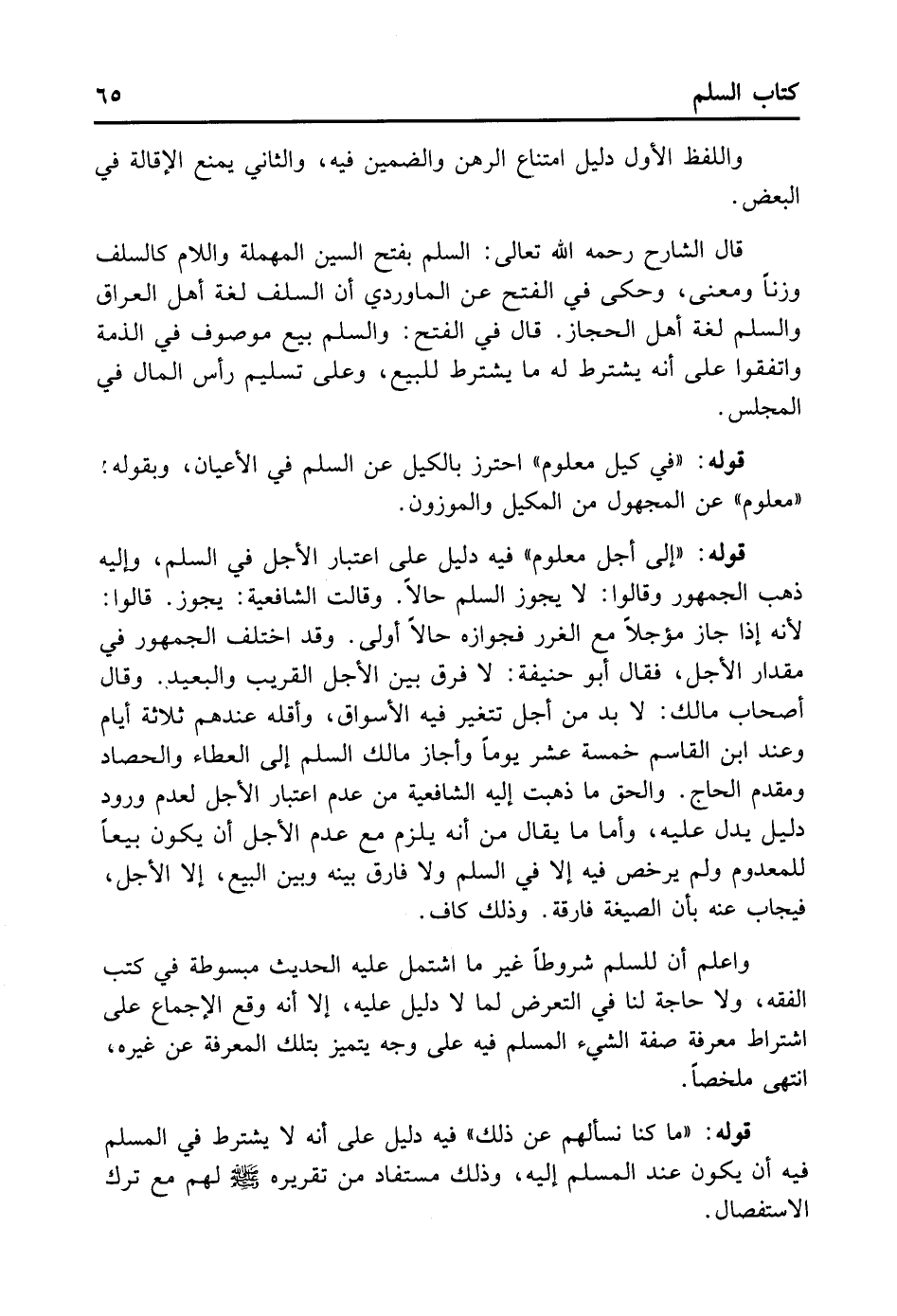 كتاب السلم ٦٥

واللفظ الأول دليل امتناع الرهن والضمين فيه، والثاني يمنع الإقالة في البعض.

قال الشارح رحمه الله تعالى: السلم بفتح السين المهملة واللام كالسلف وزناً ومعنى، وحكى في الفتح عن الماوردي أن السلف لغة أهل العراق والسلم لغة أهل الحجاز. قال في الفتح: والسلم بيع موصوف في الذمة واتفقوا على أنه يشترط له ما يشترط للبيع، وعلى تسليم رأس المال في المجلس.

قوله: «في كيل معلوم» احترز بالكيل عن السلم في الأعيان، وبقوله: «معلوم» عن المجهول من المكيل والموزون.

قوله: «إلى أجل معلوم» فيه دليل على اعتبار الأجل في السلم، وإليه ذهب الجمهور وقالوا: لا يجوز السلم حالاً. وقالت الشافعية: يجوز. قالوا: لأنه إذا جاز مؤجلاً مع الغرر فجوازه حالاً أولى. وقد اختلف الجمهور في مقدار الأجل، فقال أبو حنيفة: لا فرق بين الأجل القريب والبعيد. وقال أصحاب مالك: لا بد من أجل تتغير فيه الأسواق، وأقله عندهم ثلاثة أيام وعند ابن القاسم خمسة عشر يوماً وأجاز مالك السلم إلى العطاء والحصاد ومقدم الحاج. والحق ما ذهبت إليه الشافعية من عدم اعتبار الأجل لعدم ورود دليل يدل عليه، وأما ما يقال من أنه يلزم مع عدم الأجل أن يكون بيعاً للمعدوم ولم يرخص فيه إلا في السلم ولا فارق بينه وبين البيع، إلا الأجل، فيجاب عنه بأن الصيغة فارقة. وذلك كاف.

واعلم أن للسلم شروطاً غير ما اشتمل عليه الحديث مبسوطة في كتب الفقه، ولا حاجة لنا في التعرض لما لا دليل عليه، إلا أنه وقع الإجماع على اشتراط معرفة صفة الشيء المسلم فيه على وجه يتميز بتلك المعرفة عن غيره، انتهى ملخصاً.

قوله: «ما كنا نسألهم عن ذلك» فيه دليل على أنه لا يشترط في المسلم فيه أن يكون عند المسلم إليه، وذلك مستفاد من تقريره ﷺ لهم مع ترك الاستفصال.